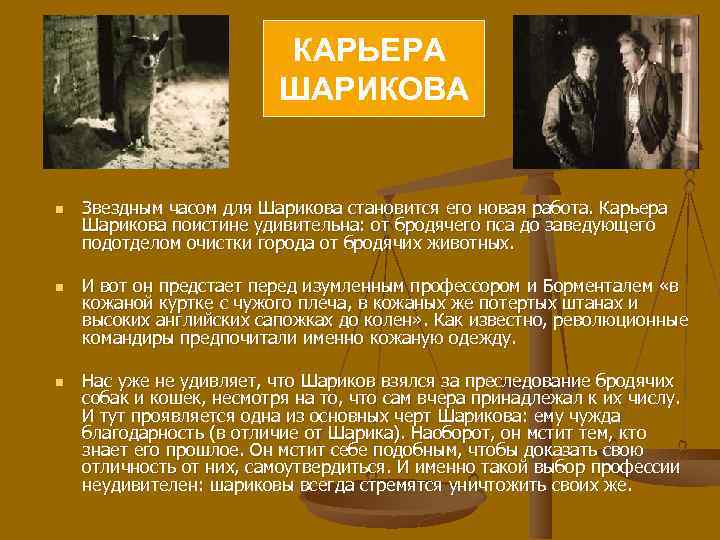 КАРЬЕРА ШАРИКОВА

Звездным часом для Шарикова становится его новая работа. Карьера Шарикова поистине удивительна: от бродячего пса до заведующего подотделом очистки города от бродячих животных.

И вот он предстает перед изумленным профессором и Борменталем «в кожаной куртке с чужого плеча, в кожаных же потертых штанах и высоких английских сапожках до колен». Как известно, революционные командиры предпочитали именно кожаную одежду.

Нас уже не удивляет, что Шариков взялся за преследование бродячих собак и кошек, несмотря на то, что сам вчера принадлежал к их числу. И тут проявляется одна из основных черт Шарикова: ему чужда благодарность (в отличие от Шарика). Наоборот, он мстит тем, кто знает его прошлое. Он мстит себе подобным, чтобы доказать свою отличность от них, самоутвердиться. И именно такой выбор профессии неудивителен: шариковы всегда стремятся уничтожить своих же.